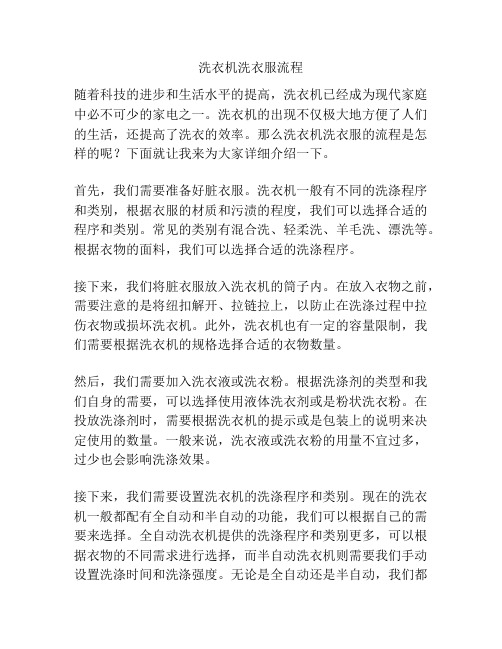 洗衣机洗衣服流程

随着科技的进步和生活水平的提高，洗衣机已经成为现代家庭中必不可少的家电之一。洗衣机的出现不仅极大地方便了人们的生活，还提高了洗衣的效率。那么洗衣机洗衣服的流程是怎样的呢？下面就让我来为大家详细介绍一下。

首先，我们需要准备好脏衣服。洗衣机一般有不同的洗涤程序和类别，根据衣服的材质和污渍的程度，我们可以选择合适的程序和类别。常见的类别有混合洗、轻柔洗、羊毛洗、漂洗等。根据衣物的面料，我们可以选择合适的洗涤程序。

接下来，我们将脏衣服放入洗衣机的筒子内。在放入衣物之前，需要注意的是将纽扣解开、拉链拉上，以防止在洗涤过程中拉伤衣物或损坏洗衣机。此外，洗衣机也有一定的容量限制，我们需要根据洗衣机的规格选择合适的衣物数量。

然后，我们需要加入洗衣液或洗衣粉。根据洗涤剂的类型和我们自身的需要，可以选择使用液体洗衣剂或是粉状洗衣粉。在投放洗涤剂时，需要根据洗衣机的提示或是包装上的说明来决定使用的数量。一般来说，洗衣液或洗衣粉的用量不宜过多，过少也会影响洗涤效果。

接下来，我们需要设置洗衣机的洗涤程序和类别。现在的洗衣机一般都配有全自动和半自动的功能，我们可以根据自己的需要来选择。全自动洗衣机提供的洗涤程序和类别更多，可以根据衣物的不同需求进行选择，而半自动洗衣机则需要我们手动设置洗涤时间和洗涤强度。无论是全自动还是半自动，我们都